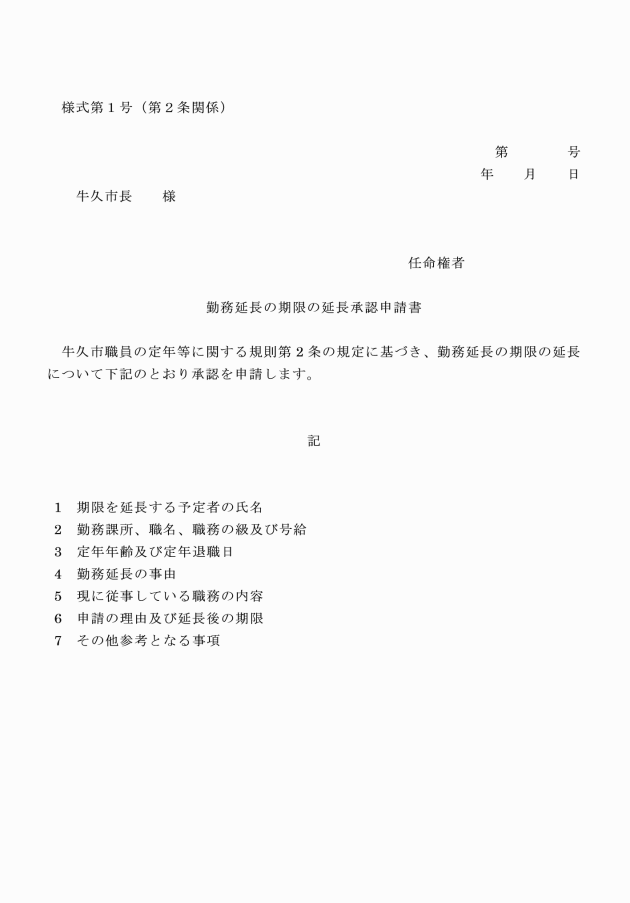 様式第１号（第２条関係）

第　　　号
年　　月　　日

牛久市長　　様

任命権者

勤務延長の期限の延長承認申請書

牛久市職員の定年等に関する規則第２条の規定に基づき、勤務延長の期限の延長について下記のとおり承認を申請します。

記

１　期限を延長する予定者の氏名
２　勤務課所、職名、職務の級及び号給
３　定年年齢及び定年退職日
４　勤務延長の事由
５　現に従事している職務の内容
６　申請の理由及び延長後の期限
７　その他参考となる事項